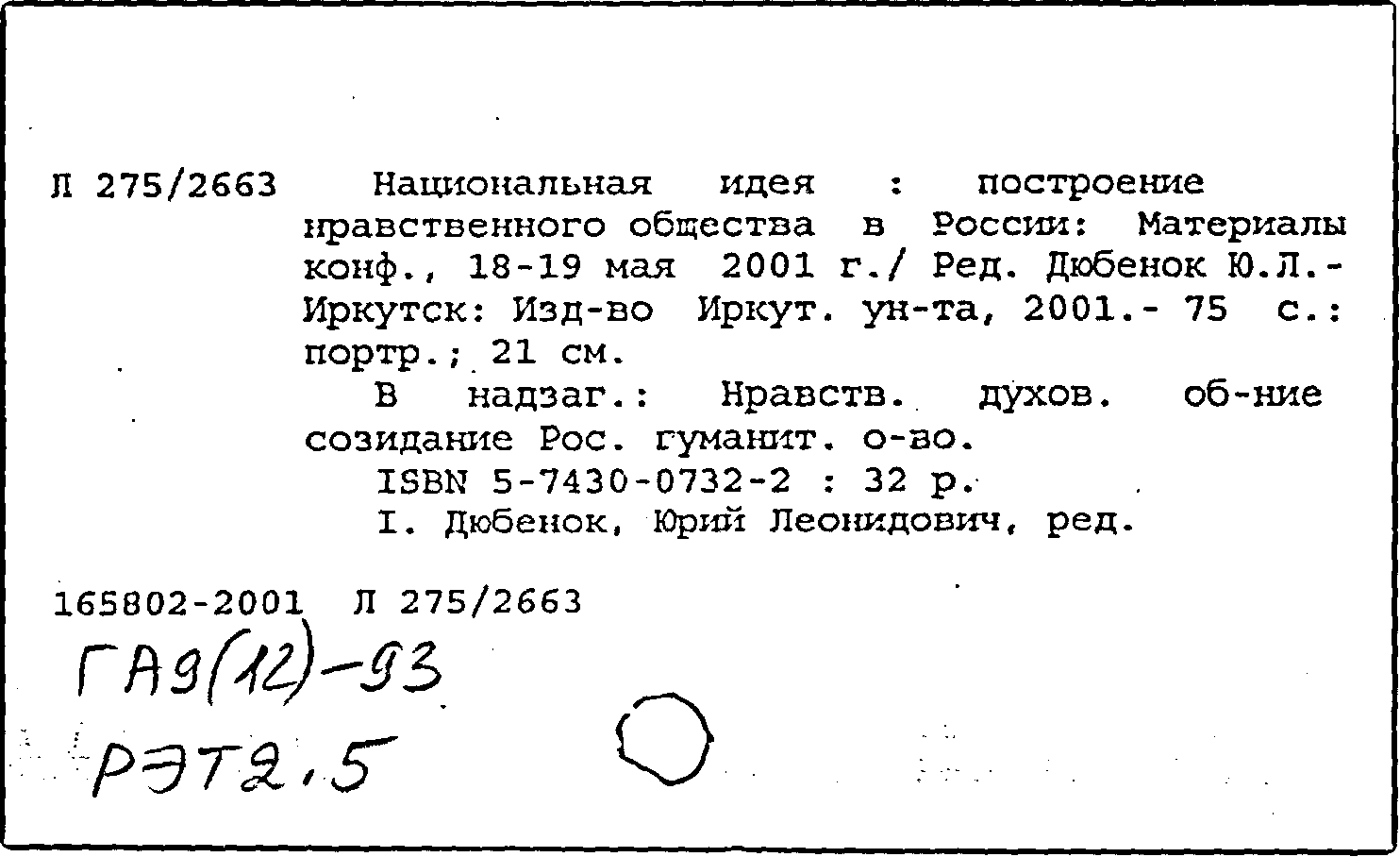 Л 275/2663 Национальная идея : построение нравственного общества в России: Материалы конф., 18-19 мая 2001 г./ Ред. Дюбенок Ю.Л.- Иркутск: Изд-во Иркут. ун-та, 2001.- 75 с.: портр.; 21 см.

В надзаг.: Нравств. духов. об-ние созидание Рос. гуманит. о-во.

ISBN 5-7430-0732-2 : 32 р.

I. Дюбенок, Юрий Леонидович, ред.

165802-2001 Л 275/2663

ГА9(12)-93

РЭТ2.5